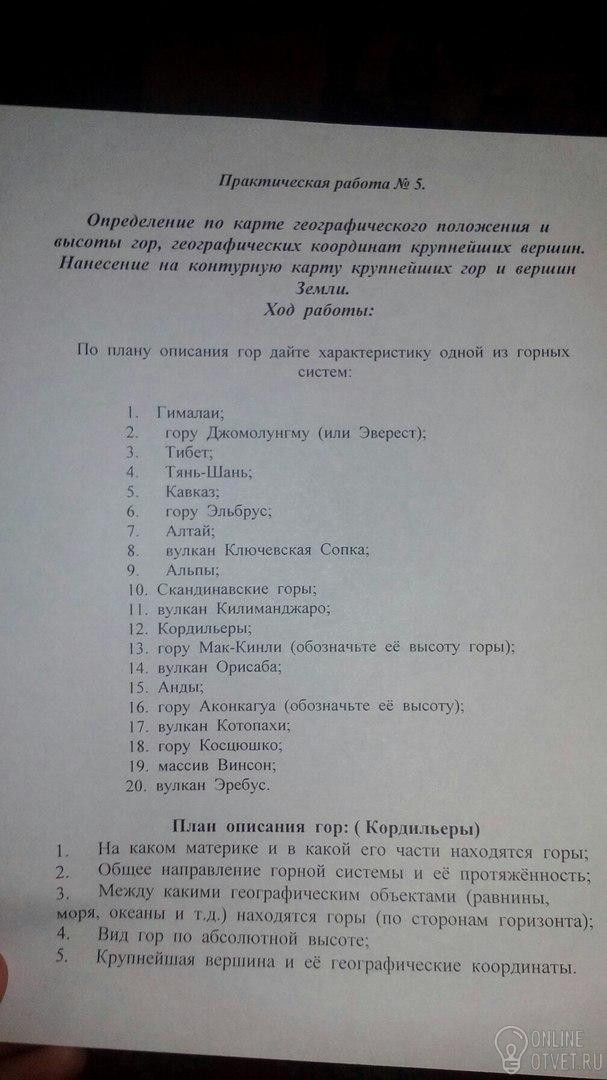 Практическая работа № 5.

Определение по карте географического положения и высоты гор, географических координат крупнейших вершин. Нанесение на контурную карту крупнейших гор и вершин Земли.
Ход работы:

По плану описания гор дайте характеристику одной из горных систем:

1. Гималаи;
2. гору Джомолунгму (или Эверест);
3. Тибет;
4. Тянь-Шань;
5. Кавказ;
6. гору Эльбрус;
7. Алтай;
8. вулкан Ключевская Сопка;
9. Альпы;
10. Скандинавские горы;
11. вулкан Килиманджаро;
12. Кордильеры;
13. гору Мак-Кинли (обозначьте её высоту горы);
14. вулкан Орисаба;
15. Анды;
16. гору Аконкагуа (обозначьте её высоту);
17. вулкан Котопахи;
18. гору Косцюшко;
19. массив Винсон;
20. вулкан Эребус.

План описания гор: ( Кордильеры)
1. На каком материке и в какой его части находятся горы;
2. Общее направление горной системы и её протяжённость;
3. Между какими географическим объектами (равнины, моря, океаны и т.д.) находятся горы (по сторонам горизонта);
4. Вид гор по абсолютной высоте;
5. Крупнейшая вершина и её географические координаты.

ONLINE OTVET.RU